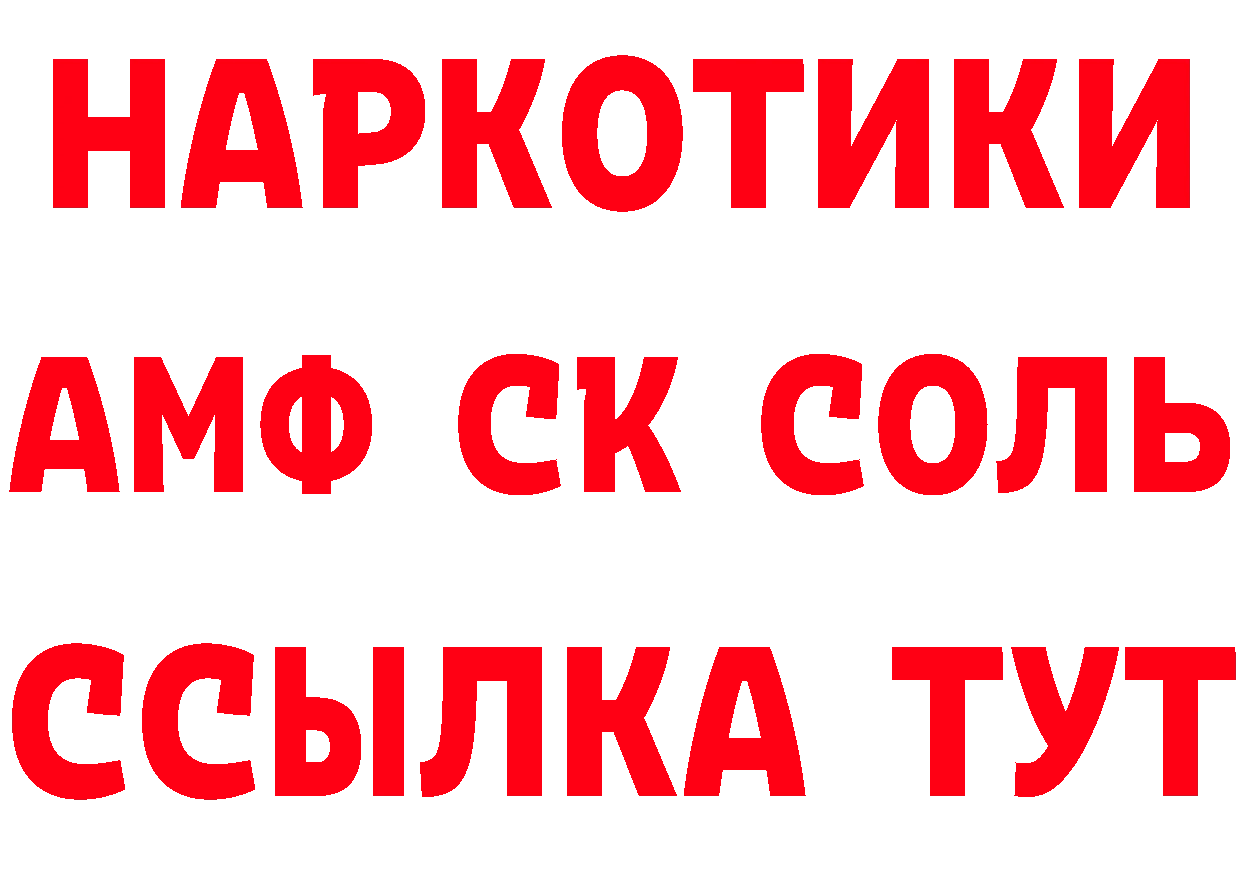 НАРКОТИКИ

АМФ СК СОЛЬ

ССЫЛКА ТУТ